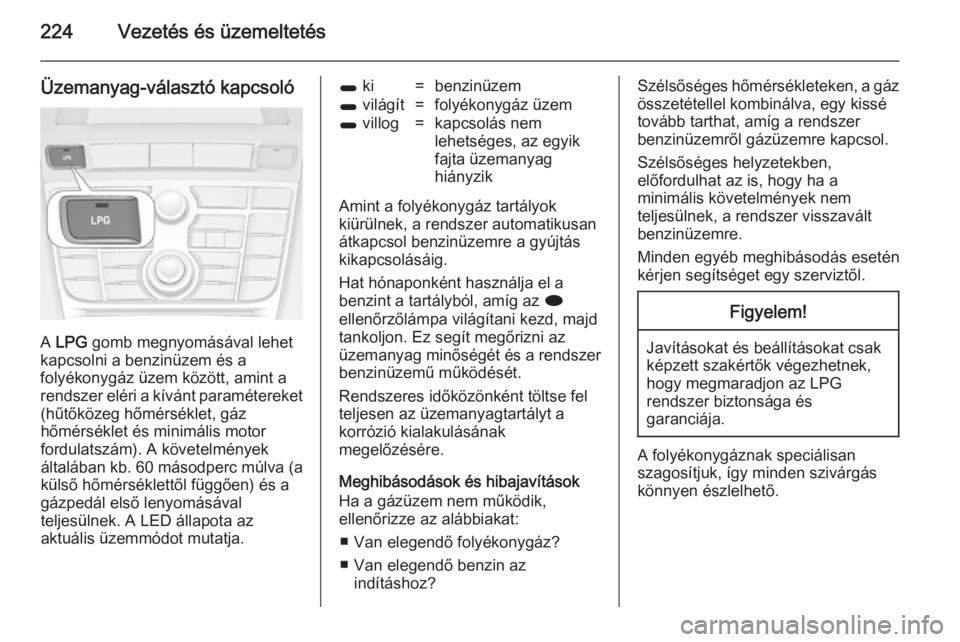 224 Vezetés és üzemeltetés

Üzemanyag-választó kapcsoló

LPG

LPG

A LPG gomb megnyomásával lehet kapcsolni a benzinüzem és a folyékonygáz üzem között, amint a rendszer eléri a kívánt paramétereket (hűtőközeg hőmérséklet, gáz hőmérséklet és minimális motor fordulatszám). A követelmények általában kb. 60 másodperc múlva (a külső hőmérséklettől függően) és a gázpedál első lenyomásával teljesülnek. A LED állapota az aktuális üzemmódot mutatja.

| | | |
|---|---|---|
| ki | = | benzinüzem |
| világít | = | folyékonygáz üzem |
| villog | = | kapcsolás nem lehetséges, az egyik fajta üzemanyag hiányzik |

Amint a folyékonygáz tartályok kiürülnek, a rendszer automatikusan átkapcsol benzinüzemre a gyújtás kikapcsolásáig.

Hat hónaponként használja el a benzint a tartályból, amíg az ellenőrzőlámpa világítani kezd, majd tankoljon. Ez segít megőrizni az üzemanyag minőségét és a rendszer benzinüzemű működését.

Rendszeres időközönként töltse fel teljesen az üzemanyagtartályt a korrózió kialakulásának megelőzésére.

Meghibásodások és hibajavítások
Ha a gázüzem nem működik, ellenőrizze az alábbiakat:
■ Van elegendő folyékonygáz?
■ Van elegendő benzin az indításhoz?

Szélsőséges hőmérsékleteken, a gáz összetétellel kombinálva, egy kissé tovább tarthat, amíg a rendszer benzinüzemről gázüzemre kapcsol.

Szélsőséges helyzetekben, előfordulhat az is, hogy ha a minimális követelmények nem teljesülnek, a rendszer visszavált benzinüzemre.

Minden egyéb meghibásodás esetén kérjen segítséget egy szerviztől.

Figyelem!

Javításokat és beállításokat csak képzett szakértők végezhetnek, hogy megmaradjon az LPG rendszer biztonsága és garanciája.

A folyékonygáznak speciálisan szagosítjuk, így minden szivárgás könnyen észlelhető.

carmanualsonline.info